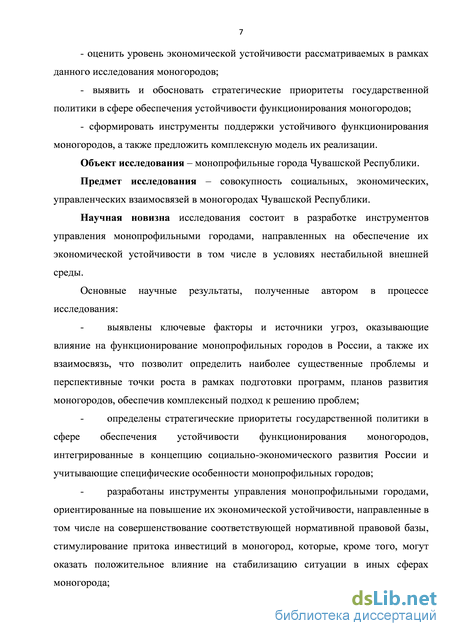 7

- оценить уровень экономической устойчивости рассматриваемых в рамках данного исследования моногородов;

- выявить и обосновать стратегические приоритеты государственной политики в сфере обеспечения устойчивости функционирования моногородов;

- сформировать инструменты поддержки устойчивого функционирования моногородов, а также предложить комплексную модель их реализации.

**Объект исследования** – монопрофильные города Чувашской Республики.

**Предмет исследования** – совокупность социальных, экономических, управленческих взаимосвязей в моногородах Чувашской Республики.

**Научная новизна** исследования состоит в разработке инструментов управления монопрофильными городами, направленных на обеспечение их экономической устойчивости в том числе в условиях нестабильной внешней среды.

Основные научные результаты, полученные автором в процессе исследования:

- выявлены ключевые факторы и источники угроз, оказывающие влияние на функционирование монопрофильных городов в России, а также их взаимосвязь, что позволит определить наиболее существенные проблемы и перспективные точки роста в рамках подготовки программ, планов развития моногородов, обеспечив комплексный подход к решению проблем;

- определены стратегические приоритеты государственной политики в сфере обеспечения устойчивости функционирования моногородов, интегрированные в концепцию социально-экономического развития России и учитывающие специфические особенности монопрофильных городов;

- разработаны инструменты управления монопрофильными городами, ориентированные на повышение их экономической устойчивости, направленные в том числе на совершенствование соответствующей нормативной правовой базы, стимулирование притока инвестиций в моногород, которые, кроме того, могут оказать положительное влияние на стабилизацию ситуации в иных сферах моногорода;

dsLib.net
библиотека диссертаций